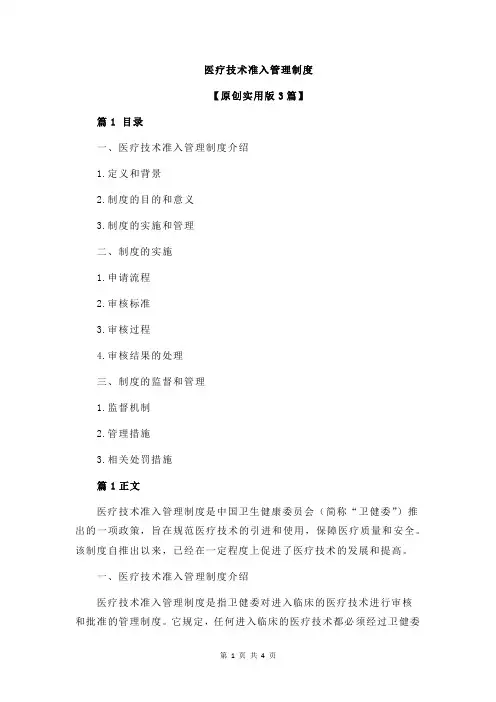 医疗技术准入管理制度

【原创实用版 3 篇】

篇 1 目录

一、医疗技术准入管理制度介绍

1.定义和背景

2.制度的目的和意义

3.制度的实施和管理

二、制度的实施

1.申请流程

2.审核标准

3.审核过程

4.审核结果的处理

三、制度的监督和管理

1.监督机制

2.管理措施

3.相关处罚措施

篇 1 正文

医疗技术准入管理制度是中国卫生健康委员会（简称“卫健委”）推出的一项政策，旨在规范医疗技术的引进和使用，保障医疗质量和安全。该制度自推出以来，已经在一定程度上促进了医疗技术的发展和提高。

一、医疗技术准入管理制度介绍

医疗技术准入管理制度是指卫健委对进入临床的医疗技术进行审核和批准的管理制度。它规定，任何进入临床的医疗技术都必须经过卫健委

第 1 页 共 4 页